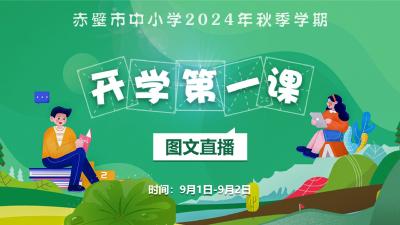 赤壁市中小学2024年秋季学期

开学第一课

图文直播

时间：9月1日-9月2日